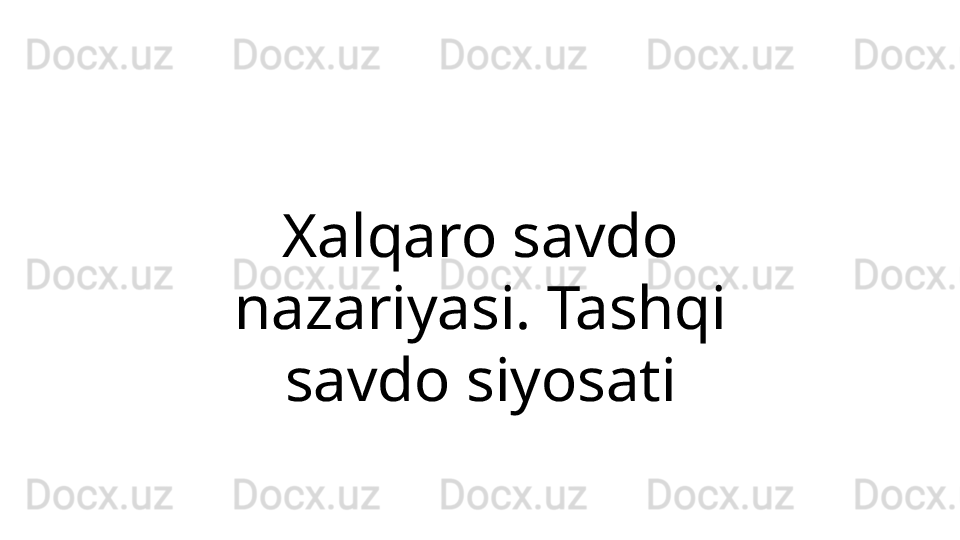 Docx.uz Docx.uz Docx.uz Docx.uz Docx.

Xalqaro savdo nazariyasi. Tashqi savdo siyosati

Docx.uz Docx.uz Docx.uz Docx.uz Docx.

Docx.uz Docx.uz Docx.uz Docx.uz Docx.